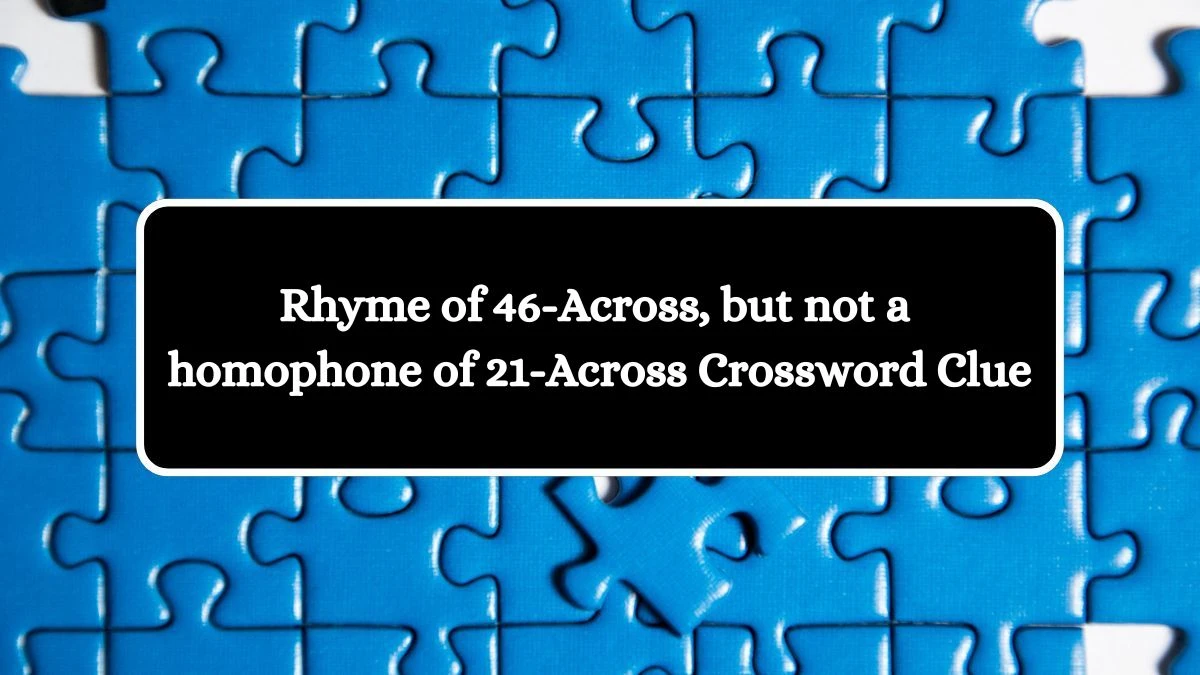 Rhyme of 46-Across, but not a homophone of 21-Across Crossword Clue